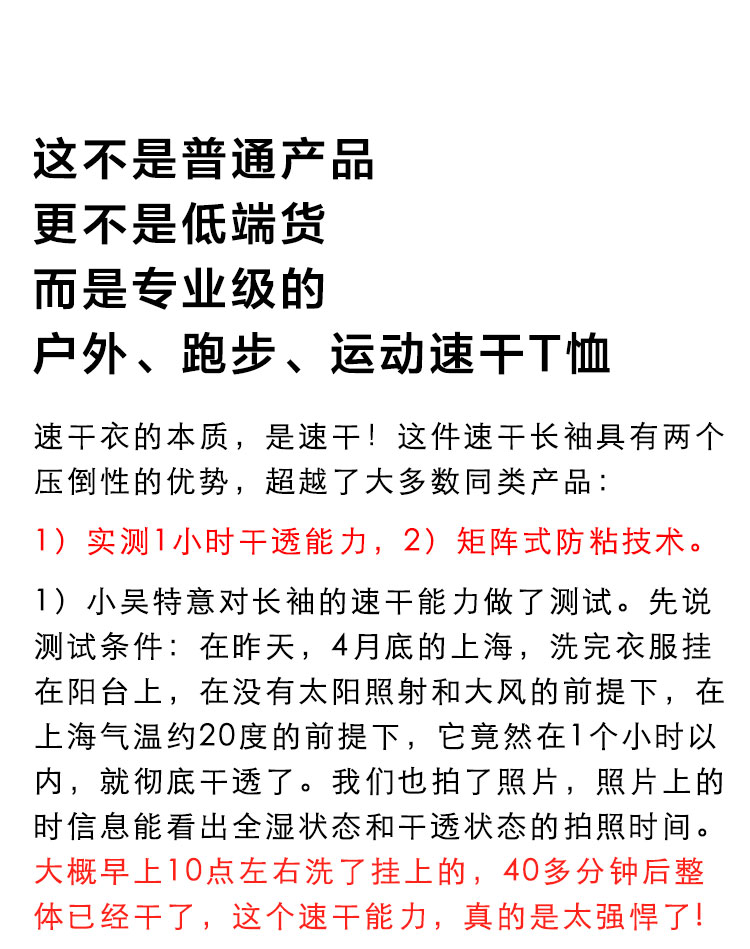 这不是普通产品
更不是低端货
而是专业级的
户外、跑步、运动速干T恤

速干衣的本质，是速干！这件速干长袖具有两个压倒性的优势，超越了大多数同类产品：

1）实测1小时干透能力，2）矩阵式防粘技术。

1）小吴特意对长袖的速干能力做了测试。先说测试条件：在昨天，4月底的上海，洗完衣服挂在阳台上，在没有太阳照射和大风的前提下，在上海气温约20度的前提下，它竟然在1个小时以内，就彻底干透了。我们也拍了照片，照片上的时信息能看出全湿状态和干透状态的拍照时间。大概早上10点左右洗了挂上的，40多分钟后整体已经干了，这个速干能力，真的是太强悍了！